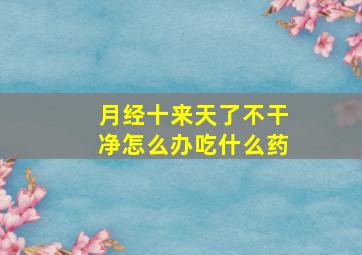 月经十来天了不干净怎么办吃什么药